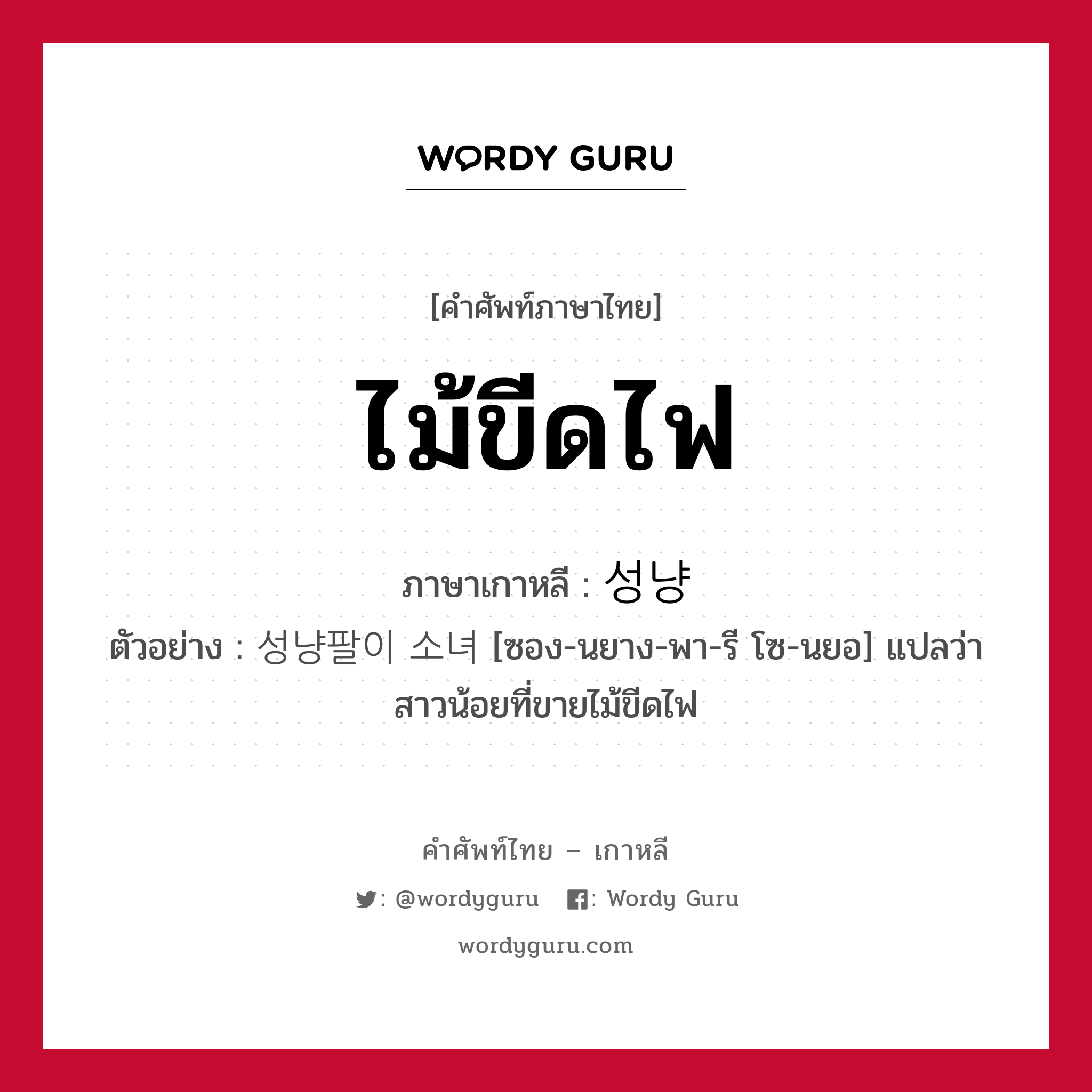 WORDY GURU

[คำศัพท์ภาษาไทย]

ไม้ขีดไฟ

ภาษาเกาหลี : 성냥

ตัวอย่าง : 성냥팔이 소녀 [ซอง-นยาง-พา-รี โซ-นยอ] แปลว่า สาวน้อยที่ขายไม้ขีดไฟ

คำศัพท์ไทย – เกาหลี

: @wordyguru : Wordy Guru

wordyguru.com